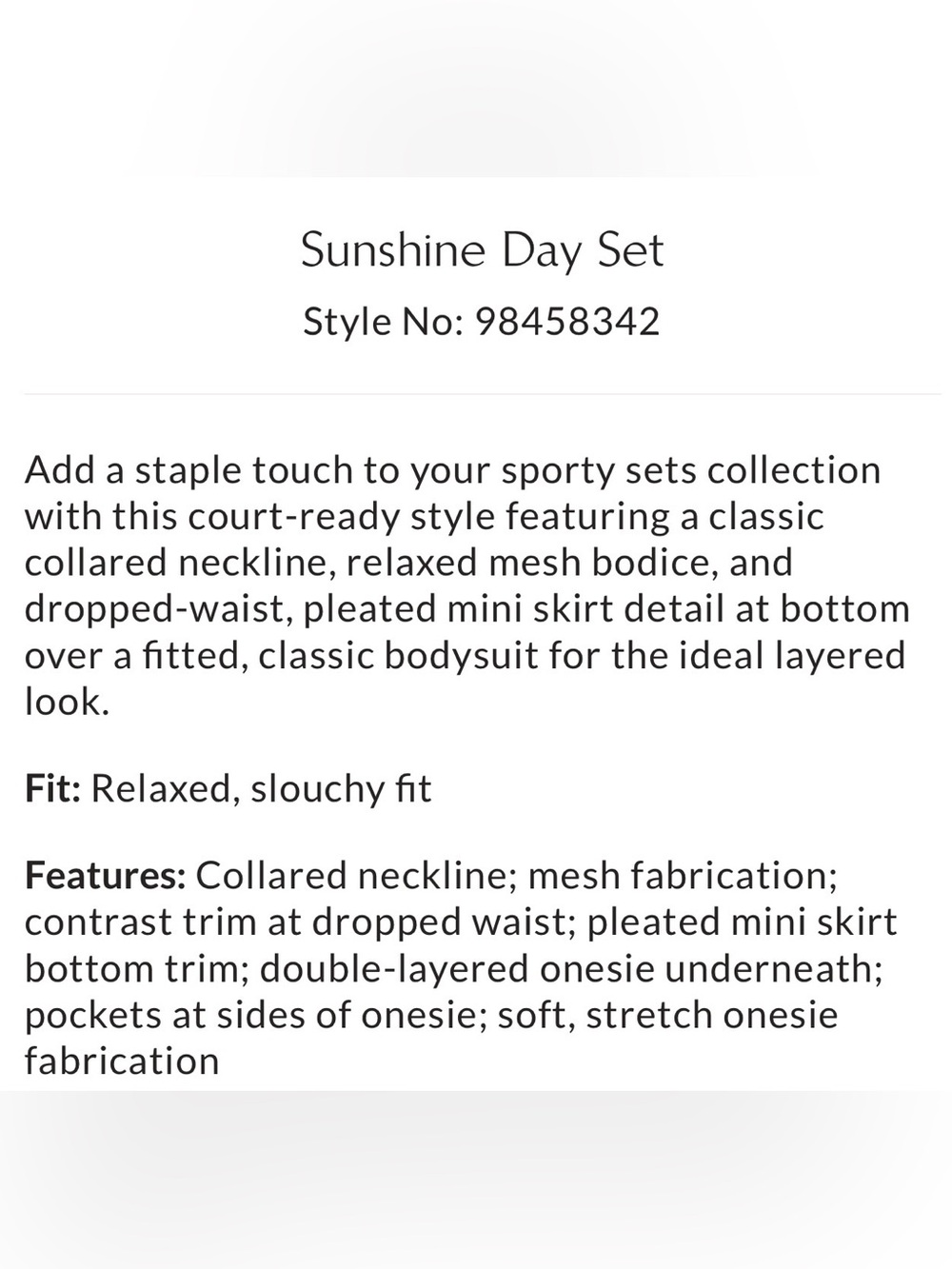 Sunshine Day Set
Style No: 98458342

Add a staple touch to your sporty sets collection with this court-ready style featuring a classic collared neckline, relaxed mesh bodice, and dropped-waist, pleated mini skirt detail at bottom over a fitted, classic bodysuit for the ideal layered look.

Fit: Relaxed, slouchy fit

Features: Collared neckline; mesh fabrication; contrast trim at dropped waist; pleated mini skirt bottom trim; double-layered onesie underneath; pockets at sides of onesie; soft, stretch onesie fabrication